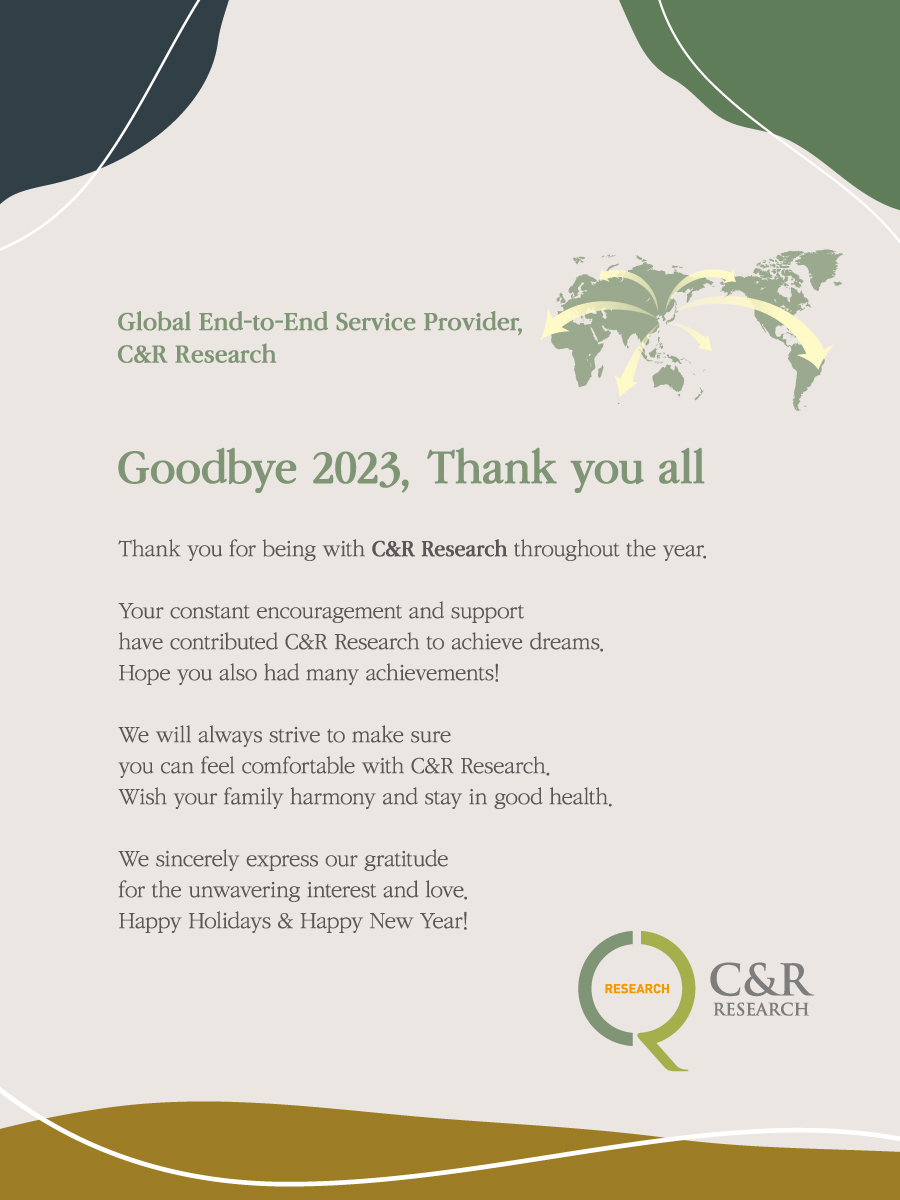 Global End-to-End Service Provider, C&R Research

Goodbye 2023, Thank you all

Thank you for being with C&R Research throughout the year.

Your constant encouragement and support have contributed C&R Research to achieve dreams. Hope you also had many achievements!

We will always strive to make sure you can feel comfortable with C&R Research. Wish your family harmony and stay in good health.

We sincerely express our gratitude for the unwavering interest and love. Happy Holidays & Happy New Year!

RESEARCH

C&R RESEARCH